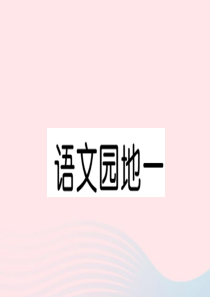 语文园地一